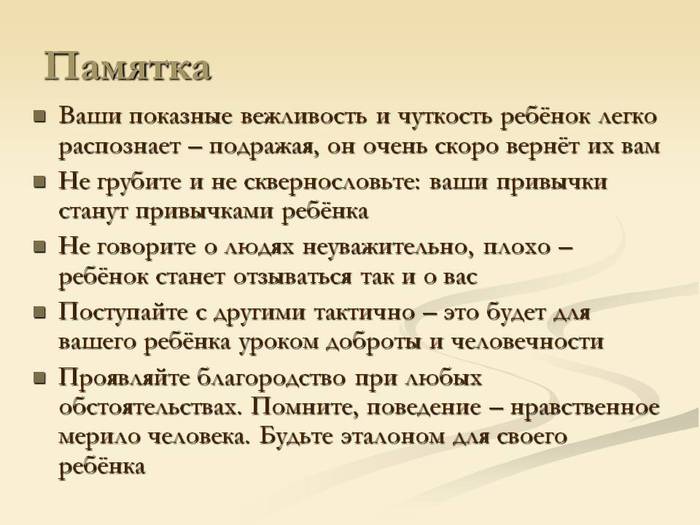 Памятка

- Ваши показные вежливость и чуткость ребёнок легко распознает – подражая, он очень скоро вернёт их вам
- Не грубите и не сквернословьте: ваши привычки станут привычками ребёнка
- Не говорите о людях неуважительно, плохо – ребёнок станет отзываться так и о вас
- Поступайте с другими тактично – это будет для вашего ребёнка уроком доброты и человечности
- Проявляйте благородство при любых обстоятельствах. Помните, поведение – нравственное мерило человека. Будьте эталоном для своего ребёнка